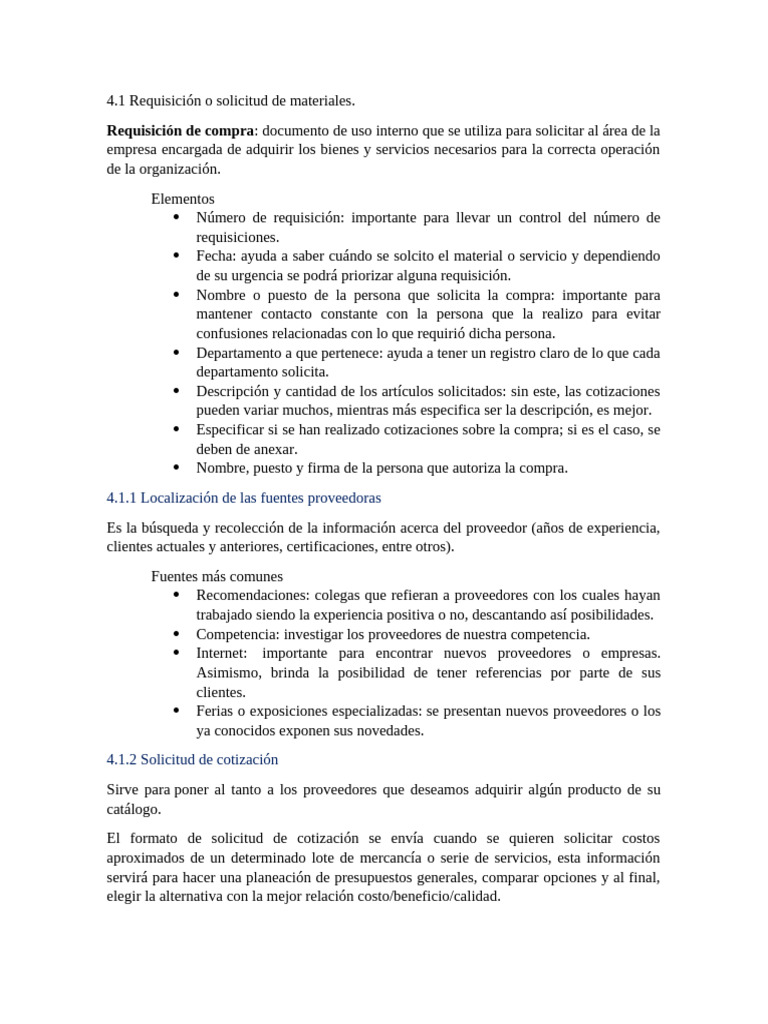 4.1 Requisición o solicitud de materiales.

Requisición de compra: documento de uso interno que se utiliza para solicitar al área de la empresa encargada de adquirir los bienes y servicios necesarios para la correcta operación de la organización.

Elementos
• Número de requisición: importante para llevar un control del número de requisiciones.
• Fecha: ayuda a saber cuándo se solcito el material o servicio y dependiendo de su urgencia se podrá priorizar alguna requisición.
• Nombre o puesto de la persona que solicita la compra: importante para mantener contacto constante con la persona que la realizo para evitar confusiones relacionadas con lo que requirió dicha persona.
• Departamento a que pertenece: ayuda a tener un registro claro de lo que cada departamento solicita.
• Descripción y cantidad de los artículos solicitados: sin este, las cotizaciones pueden variar muchos, mientras más especifica ser la descripción, es mejor.
• Especificar si se han realizado cotizaciones sobre la compra; si es el caso, se deben de anexar.
• Nombre, puesto y firma de la persona que autoriza la compra.

4.1.1 Localización de las fuentes proveedoras

Es la búsqueda y recolección de la información acerca del proveedor (años de experiencia, clientes actuales y anteriores, certificaciones, entre otros).

Fuentes más comunes
• Recomendaciones: colegas que refieran a proveedores con los cuales hayan trabajado siendo la experiencia positiva o no, descantando así posibilidades.
• Competencia: investigar los proveedores de nuestra competencia.
• Internet: importante para encontrar nuevos proveedores o empresas. Asimismo, brinda la posibilidad de tener referencias por parte de sus clientes.
• Ferias o exposiciones especializadas: se presentan nuevos proveedores o los ya conocidos exponen sus novedades.

4.1.2 Solicitud de cotización

Sirve para poner al tanto a los proveedores que deseamos adquirir algún producto de su catálogo.

El formato de solicitud de cotización se envía cuando se quieren solicitar costos aproximados de un determinado lote de mercancía o serie de servicios, esta información servirá para hacer una planeación de presupuestos generales, comparar opciones y al final, elegir la alternativa con la mejor relación costo/beneficio/calidad.